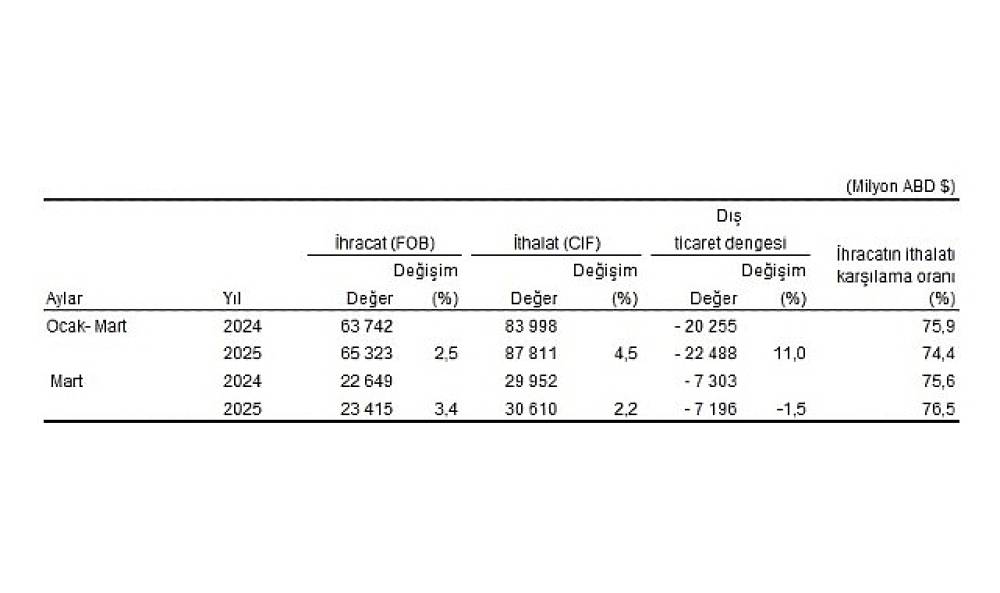 (Milyon ABD $)

| Aylar | Yıl | İhracat (FOB) Değer | İhracat (FOB) Değişim (%) | İthalat (CIF) Değer | İthalat (CIF) Değişim (%) | Dış ticaret dengesi Değer | Dış ticaret dengesi Değişim (%) | İhracatın ithalatı karşılama oranı (%) |
|---|---|---|---|---|---|---|---|---|
| Ocak- Mart | 2024 | 63 742 | | 83 998 | | - 20 255 | | 75,9 |
| | 2025 | 65 323 | 2,5 | 87 811 | 4,5 | - 22 488 | 11,0 | 74,4 |
| Mart | 2024 | 22 649 | | 29 952 | | - 7 303 | | 75,6 |
| | 2025 | 23 415 | 3,4 | 30 610 | 2,2 | - 7 196 | -1,5 | 76,5 |